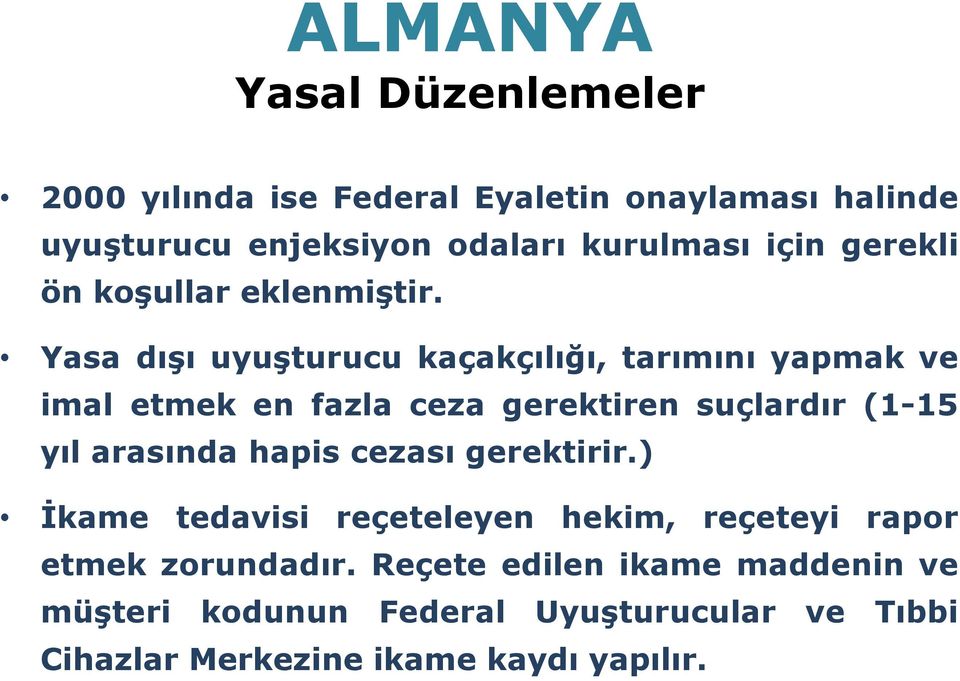 ALMANYA
Yasal Düzenlemeler

• 2000 yılında ise Federal Eyaletin onaylaması halinde uyuşturucu enjeksiyon odaları kurulması için gerekli ön koşullar eklenmiştir.

• Yasa dışı uyuşturucu kaçakçılığı, tarımını yapmak ve imal etmek en fazla ceza gerektiren suçlardır (1-15 yıl arasında hapis cezası gerektirir.)

• İkame tedavisi reçeteleyen hekim, reçeteyi rapor etmek zorundadır. Reçete edilen ikame maddenin ve müşteri kodunun Federal Uyuşturucular ve Tıbbi Cihazlar Merkezine ikame kaydı yapılır.